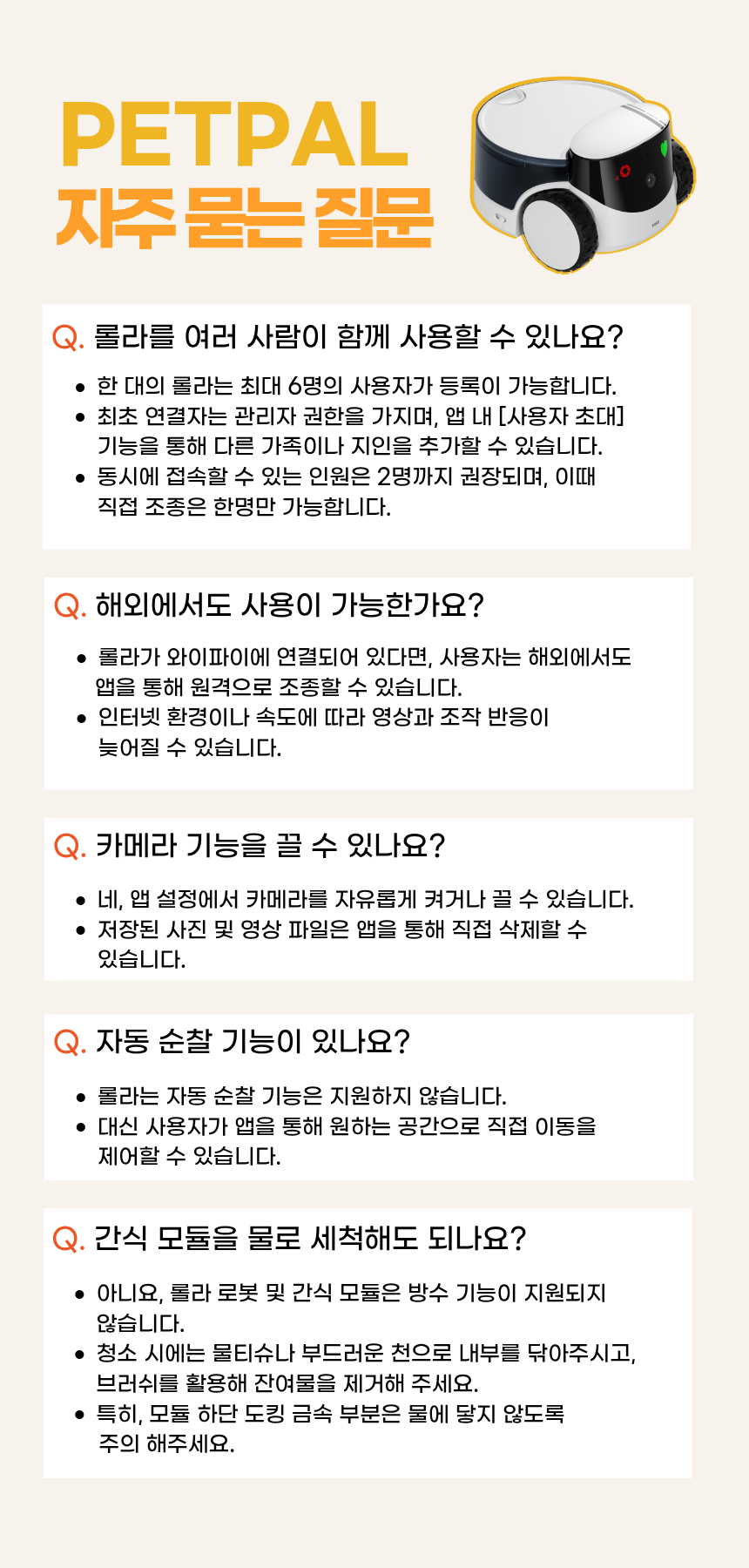 PETPAL
자주 묻는 질문

Q. 롤라를 여러 사람이 함께 사용할 수 있나요?

• 한 대의 롤라는 최대 6명의 사용자가 등록이 가능합니다.
• 최초 연결자는 관리자 권한을 가지며, 앱 내 [사용자 초대] 기능을 통해 다른 가족이나 지인을 추가할 수 있습니다.
• 동시에 접속할 수 있는 인원은 2명까지 권장되며, 이때 직접 조종은 한명만 가능합니다.

Q. 해외에서도 사용이 가능한가요?

• 롤라가 와이파이에 연결되어 있다면, 사용자는 해외에서도 앱을 통해 원격으로 조종할 수 있습니다.
• 인터넷 환경이나 속도에 따라 영상과 조작 반응이 늦어질 수 있습니다.

Q. 카메라 기능을 끌 수 있나요?

• 네, 앱 설정에서 카메라를 자유롭게 켜거나 끌 수 있습니다.
• 저장된 사진 및 영상 파일은 앱을 통해 직접 삭제할 수 있습니다.

Q. 자동 순찰 기능이 있나요?

• 롤라는 자동 순찰 기능은 지원하지 않습니다.
• 대신 사용자가 앱을 통해 원하는 공간으로 직접 이동을 제어할 수 있습니다.

Q. 간식 모듈을 물로 세척해도 되나요?

• 아니요, 롤라 로봇 및 간식 모듈은 방수 기능이 지원되지 않습니다.
• 청소 시에는 물티슈나 부드러운 천으로 내부를 닦아주시고, 브러쉬를 활용해 잔여물을 제거해 주세요.
• 특히, 모듈 하단 도킹 금속 부분은 물에 닿지 않도록 주의 해주세요.